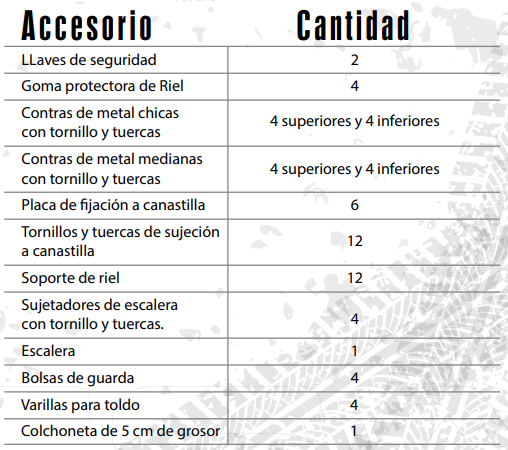 | Accesorio | Cantidad |
|---|---|
| LLaves de seguridad | 2 |
| Goma protectora de Riel | 4 |
| Contras de metal chicas con tornillo y tuercas | 4 superiores y 4 inferiores |
| Contras de metal medianas con tornillo y tuercas | 4 superiores y 4 inferiores |
| Placa de fijación a canastilla | 6 |
| Tornillos y tuercas de sujeción a canastilla | 12 |
| Soporte de riel | 12 |
| Sujetadores de escalera con tornillo y tuercas. | 4 |
| Escalera | 1 |
| Bolsas de guarda | 4 |
| Varillas para toldo | 4 |
| Colchoneta de 5 cm de grosor | 1 |